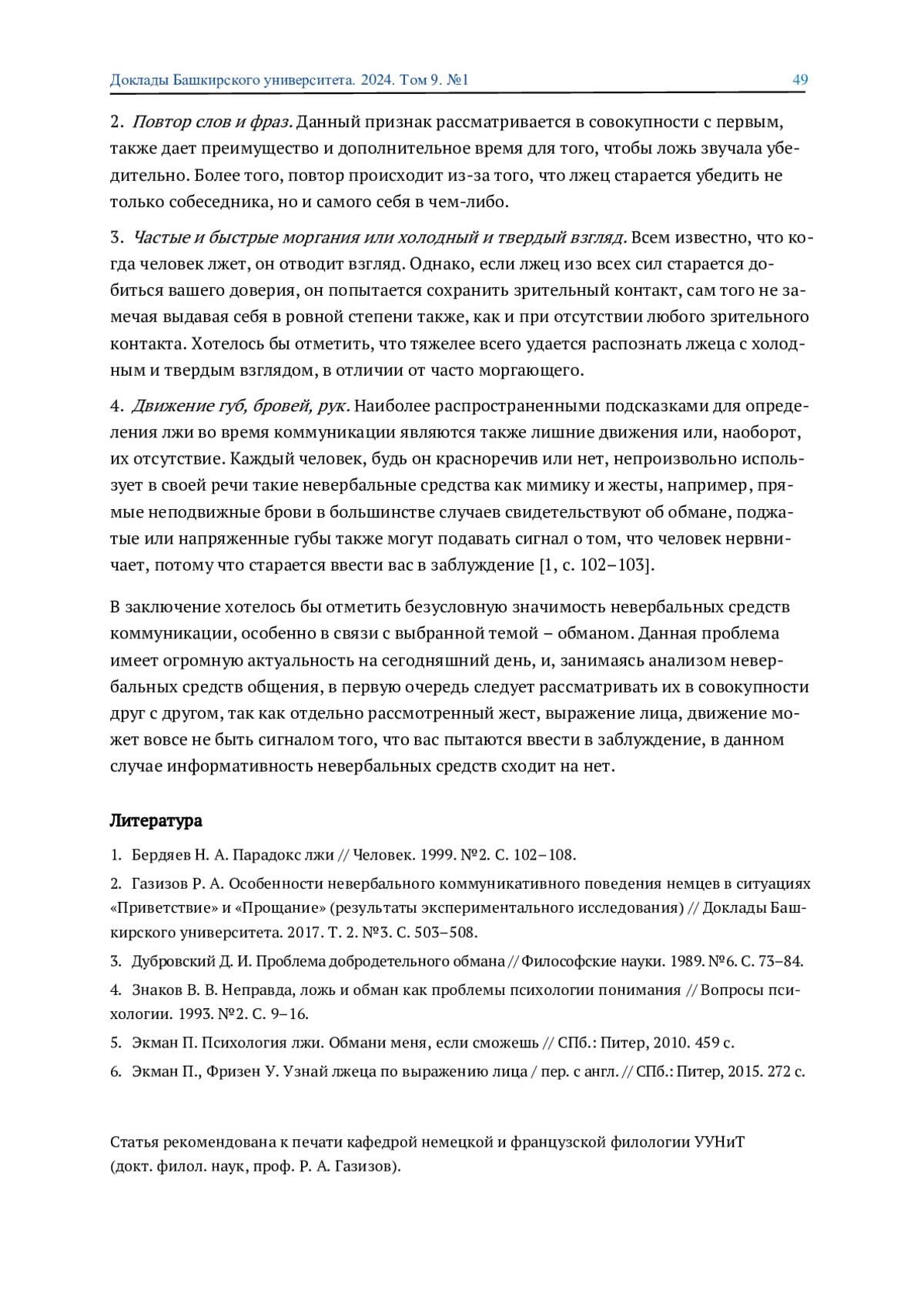 Доклады Башкирского университета. 2024. Том 9. №1 49

2. Повтор слов и фраз. Данный признак рассматривается в совокупности с первым, также дает преимущество и дополнительное время для того, чтобы ложь звучала убедительно. Более того, повтор происходит из-за того, что лжец старается убедить не только собеседника, но и самого себя в чем-либо.

3. Частые и быстрые моргания или холодный и твердый взгляд. Всем известно, что когда человек лжет, он отводит взгляд. Однако, если лжец изо всех сил старается добиться вашего доверия, он попытается сохранить зрительный контакт, сам того не замечая выдавая себя в ровной степени также, как и при отсутствии любого зрительного контакта. Хотелось бы отметить, что тяжелее всего удается распознать лжеца с холодным и твердым взглядом, в отличии от часто моргающего.

4. Движение губ, бровей, рук. Наиболее распространенными подсказками для определения лжи во время коммуникации являются также лишние движения или, наоборот, их отсутствие. Каждый человек, будь он красноречив или нет, непроизвольно использует в своей речи такие невербальные средства как мимику и жесты, например, прямые неподвижные брови в большинстве случаев свидетельствуют об обмане, поджатые или напряженные губы также могут подавать сигнал о том, что человек нервничает, потому что старается ввести вас в заблуждение [1, с. 102–103].

В заключение хотелось бы отметить безусловную значимость невербальных средств коммуникации, особенно в связи с выбранной темой – обманом. Данная проблема имеет огромную актуальность на сегодняшний день, и, занимаясь анализом невербальных средств общения, в первую очередь следует рассматривать их в совокупности друг с другом, так как отдельно рассмотренный жест, выражение лица, движение может вовсе не быть сигналом того, что вас пытаются ввести в заблуждение, в данном случае информативность невербальных средств сходит на нет.

Литература

1. Бердяев Н. А. Парадокс лжи // Человек. 1999. №2. С. 102–108.

2. Газизов Р. А. Особенности невербального коммуникативного поведения немцев в ситуациях «Приветствие» и «Прощание» (результаты экспериментального исследования) // Доклады Башкирского университета. 2017. Т. 2. №3. С. 503–508.

3. Дубровский Д. И. Проблема добродетельного обмана // Философские науки. 1989. №6. С. 73–84.

4. Знаков В. В. Неправда, ложь и обман как проблемы психологии понимания // Вопросы психологии. 1993. №2. С. 9–16.

5. Экман П. Психология лжи. Обмани меня, если сможешь // СПб.: Питер, 2010. 459 с.

6. Экман П., Фризен У. Узнай лжеца по выражению лица / пер. с англ. // СПб.: Питер, 2015. 272 с.

Статья рекомендована к печати кафедрой немецкой и французской филологии УУНиТ (докт. филол. наук, проф. Р. А. Газизов).